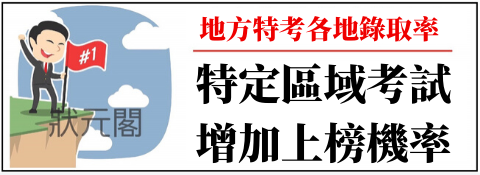 #1

狀元閣

地方特考各地錄取率

特定區域考試
增加上榜機率